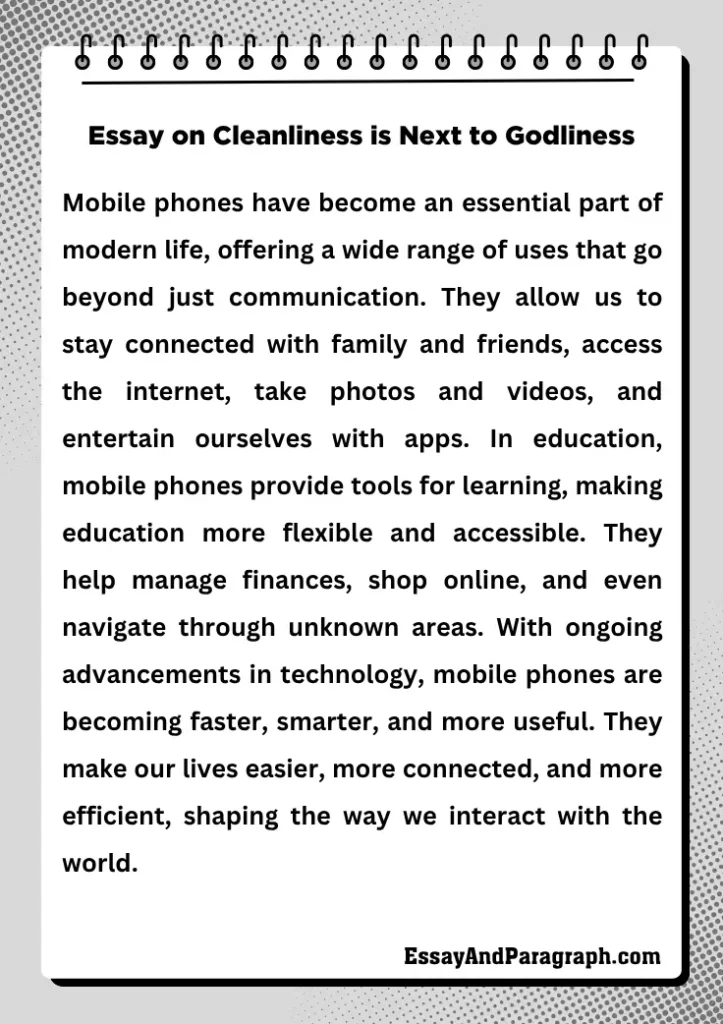 Essay on Cleanliness is Next to Godliness

Mobile phones have become an essential part of modern life, offering a wide range of uses that go beyond just communication. They allow us to stay connected with family and friends, access the internet, take photos and videos, and entertain ourselves with apps. In education, mobile phones provide tools for learning, making education more flexible and accessible. They help manage finances, shop online, and even navigate through unknown areas. With ongoing advancements in technology, mobile phones are becoming faster, smarter, and more useful. They make our lives easier, more connected, and more efficient, shaping the way we interact with the world.

EssayAndParagraph.com